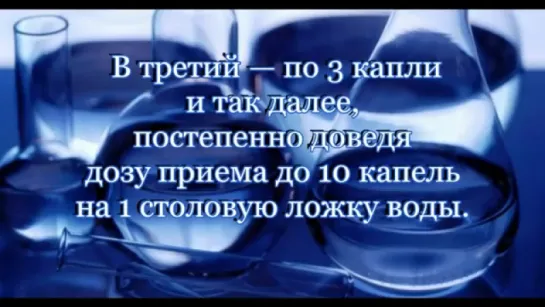 В третий — по 3 капли и так далее, постепенно доведя дозу приема до 10 капель на 1 столовую ложку воды.